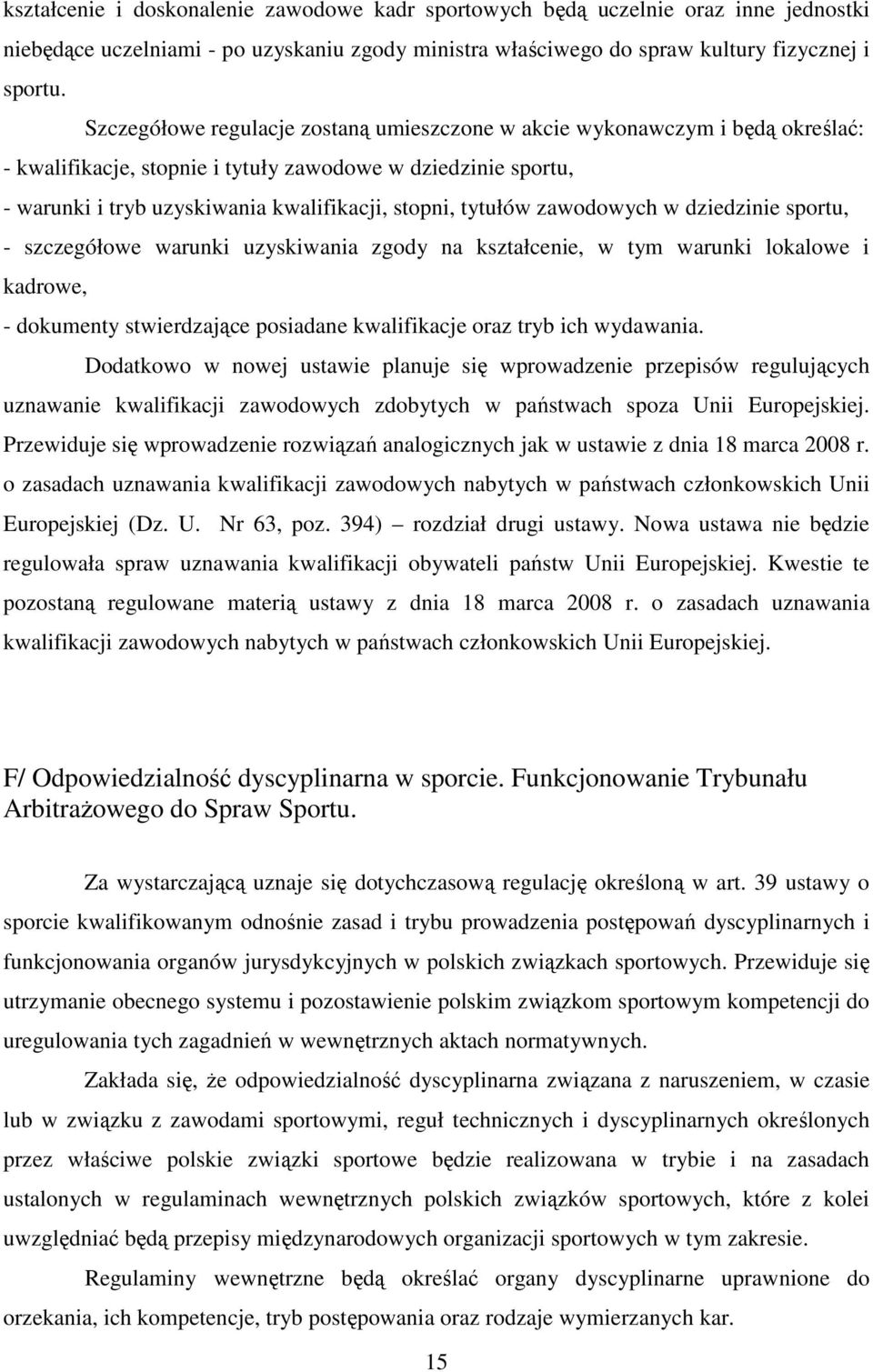 kształcenie i doskonalenie zawodowe kadr sportowych będą uczelnie oraz inne jednostki niebędące uczelniami - po uzyskaniu zgody ministra właściwego do spraw kultury fizycznej i sportu.

Szczegółowe regulacje zostaną umieszczone w akcie wykonawczym i będą określać:
- kwalifikacje, stopnie i tytuły zawodowe w dziedzinie sportu,
- warunki i tryb uzyskiwania kwalifikacji, stopni, tytułów zawodowych w dziedzinie sportu,
- szczegółowe warunki uzyskiwania zgody na kształcenie, w tym warunki lokalowe i kadrowe,
- dokumenty stwierdzające posiadane kwalifikacje oraz tryb ich wydawania.

Dodatkowo w nowej ustawie planuje się wprowadzenie przepisów regulujących uznawanie kwalifikacji zawodowych zdobytych w państwach spoza Unii Europejskiej. Przewiduje się wprowadzenie rozwiązań analogicznych jak w ustawie z dnia 18 marca 2008 r. o zasadach uznawania kwalifikacji zawodowych nabytych w państwach członkowskich Unii Europejskiej (Dz. U. Nr 63, poz. 394) – rozdział drugi ustawy. Nowa ustawa nie będzie regulowała spraw uznawania kwalifikacji obywateli państw Unii Europejskiej. Kwestie te pozostaną regulowane materią ustawy z dnia 18 marca 2008 r. o zasadach uznawania kwalifikacji zawodowych nabytych w państwach członkowskich Unii Europejskiej.

F/ Odpowiedzialność dyscyplinarna w sporcie. Funkcjonowanie Trybunału Arbitrażowego do Spraw Sportu.

Za wystarczającą uznaje się dotychczasową regulację określoną w art. 39 ustawy o sporcie kwalifikowanym odnośnie zasad i trybu prowadzenia postępowań dyscyplinarnych i funkcjonowania organów jurysdykcyjnych w polskich związkach sportowych. Przewiduje się utrzymanie obecnego systemu i pozostawienie polskim związkom sportowym kompetencji do uregulowania tych zagadnień w wewnętrznych aktach normatywnych.

Zakłada się, że odpowiedzialność dyscyplinarna związana z naruszeniem, w czasie lub w związku z zawodami sportowymi, reguł technicznych i dyscyplinarnych określonych przez właściwe polskie związki sportowe będzie realizowana w trybie i na zasadach ustalonych w regulaminach wewnętrznych polskich związków sportowych, które z kolei uwzględniać będą przepisy międzynarodowych organizacji sportowych w tym zakresie.

Regulaminy wewnętrzne będą określać organy dyscyplinarne uprawnione do orzekania, ich kompetencje, tryb postępowania oraz rodzaje wymierzanych kar.

15